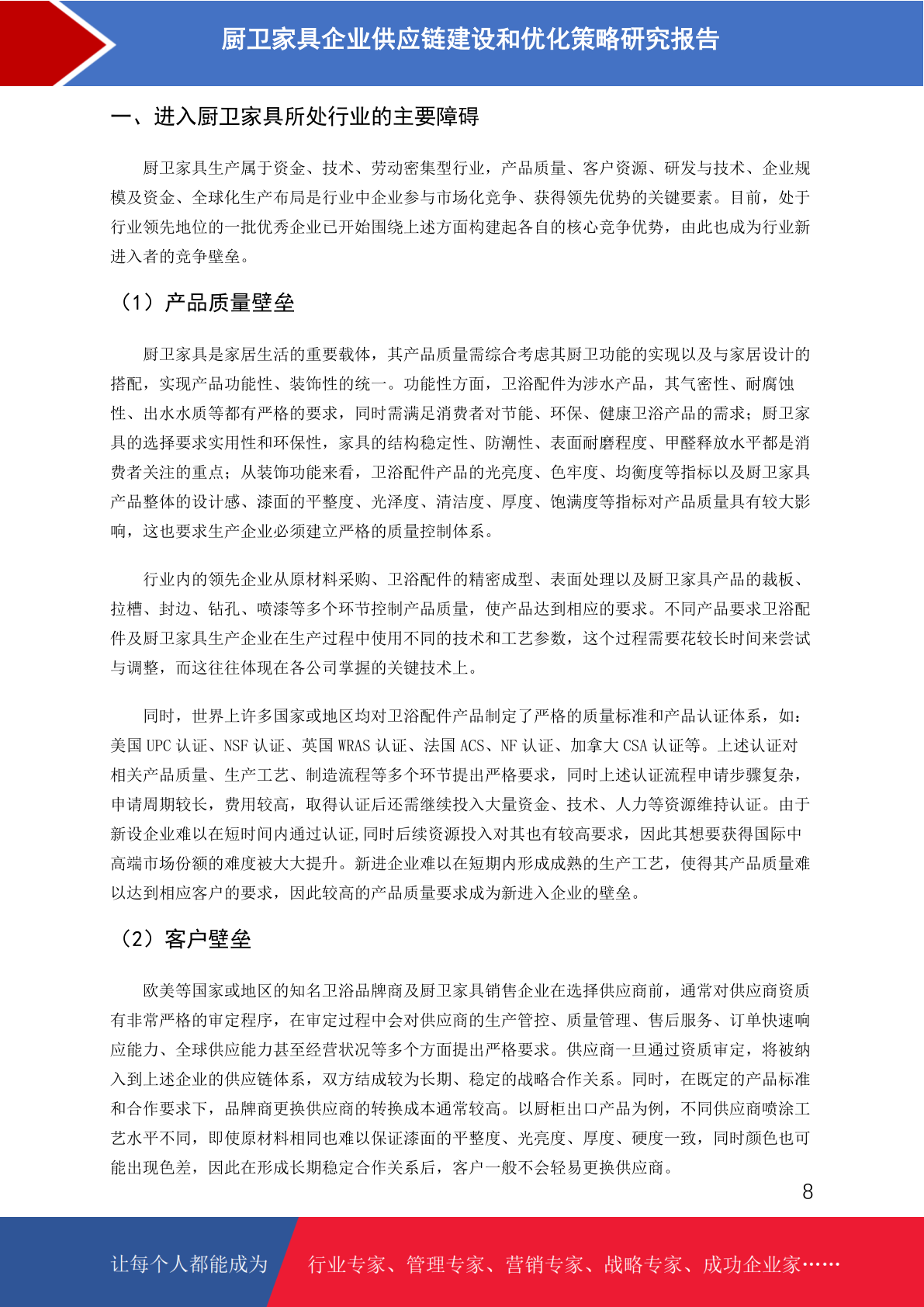 厨卫家具企业供应链建设和优化策略研究报告

一、进入厨卫家具所处行业的主要障碍

厨卫家具生产属于资金、技术、劳动密集型行业，产品质量、客户资源、研发与技术、企业规模及资金、全球化生产布局是行业中企业参与市场化竞争、获得领先优势的关键要素。目前，处于行业领先地位的一批优秀企业已开始围绕上述方面构建起各自的核心竞争优势，由此也成为行业新进入者的竞争壁垒。

（1）产品质量壁垒

厨卫家具是家居生活的重要载体，其产品质量需综合考虑其厨卫功能的实现以及与家居设计的搭配，实现产品功能性、装饰性的统一。功能性方面，卫浴配件为涉水产品，其气密性、耐腐蚀性、出水水质等都有严格的要求，同时需满足消费者对节能、环保、健康卫浴产品的需求；厨卫家具的选择要求实用性和环保性，家具的结构稳定性、防潮性、表面耐磨程度、甲醛释放水平都是消费者关注的重点；从装饰功能来看，卫浴配件产品的光亮度、色牢度、均衡度等指标以及厨卫家具产品整体的设计感、漆面的平整度、光泽度、清洁度、厚度、饱满度等指标对产品质量具有较大影响，这也要求生产企业必须建立严格的质量控制体系。

行业内的领先企业从原材料采购、卫浴配件的精密成型、表面处理以及厨卫家具产品的裁板、拉槽、封边、钻孔、喷漆等多个环节控制产品质量，使产品达到相应的要求。不同产品要求卫浴配件及厨卫家具生产企业在生产过程中使用不同的技术和工艺参数，这个过程需要花较长时间来尝试与调整，而这往往体现在各公司掌握的关键技术上。

同时，世界上许多国家或地区均对卫浴配件产品制定了严格的质量标准和产品认证体系，如：美国 UPC 认证、NSF 认证、英国 WRAS 认证、法国 ACS、NF 认证、加拿大 CSA 认证等。上述认证对相关产品质量、生产工艺、制造流程等多个环节提出严格要求，同时上述认证流程申请步骤复杂，申请周期较长，费用较高，取得认证后还需继续投入大量资金、技术、人力等资源维持认证。由于新设企业难以在短时间内通过认证,同时后续资源投入对其也有较高要求，因此其想要获得国际中高端市场份额的难度被大大提升。新进企业难以在短期内形成成熟的生产工艺，使得其产品质量难以达到相应客户的要求，因此较高的产品质量要求成为新进入企业的壁垒。

（2）客户壁垒

欧美等国家或地区的知名卫浴品牌商及厨卫家具销售企业在选择供应商前，通常对供应商资质有非常严格的审定程序，在审定过程中会对供应商的生产管控、质量管理、售后服务、订单快速响应能力、全球供应能力甚至经营状况等多个方面提出严格要求。供应商一旦通过资质审定，将被纳入到上述企业的供应链体系，双方结成较为长期、稳定的战略合作关系。同时，在既定的产品标准和合作要求下，品牌商更换供应商的转换成本通常较高。以厨柜出口产品为例，不同供应商喷涂工艺水平不同，即使原材料相同也难以保证漆面的平整度、光亮度、厚度、硬度一致，同时颜色也可能出现色差，因此在形成长期稳定合作关系后，客户一般不会轻易更换供应商。

8

让每个人都能成为 行业专家、管理专家、营销专家、战略专家、成功企业家……